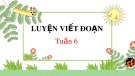 LUYỆN VIẾT ĐOẠN

Tuần 6